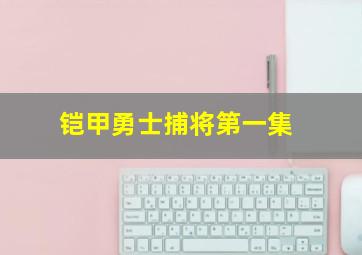 铠甲勇士捕将第一集